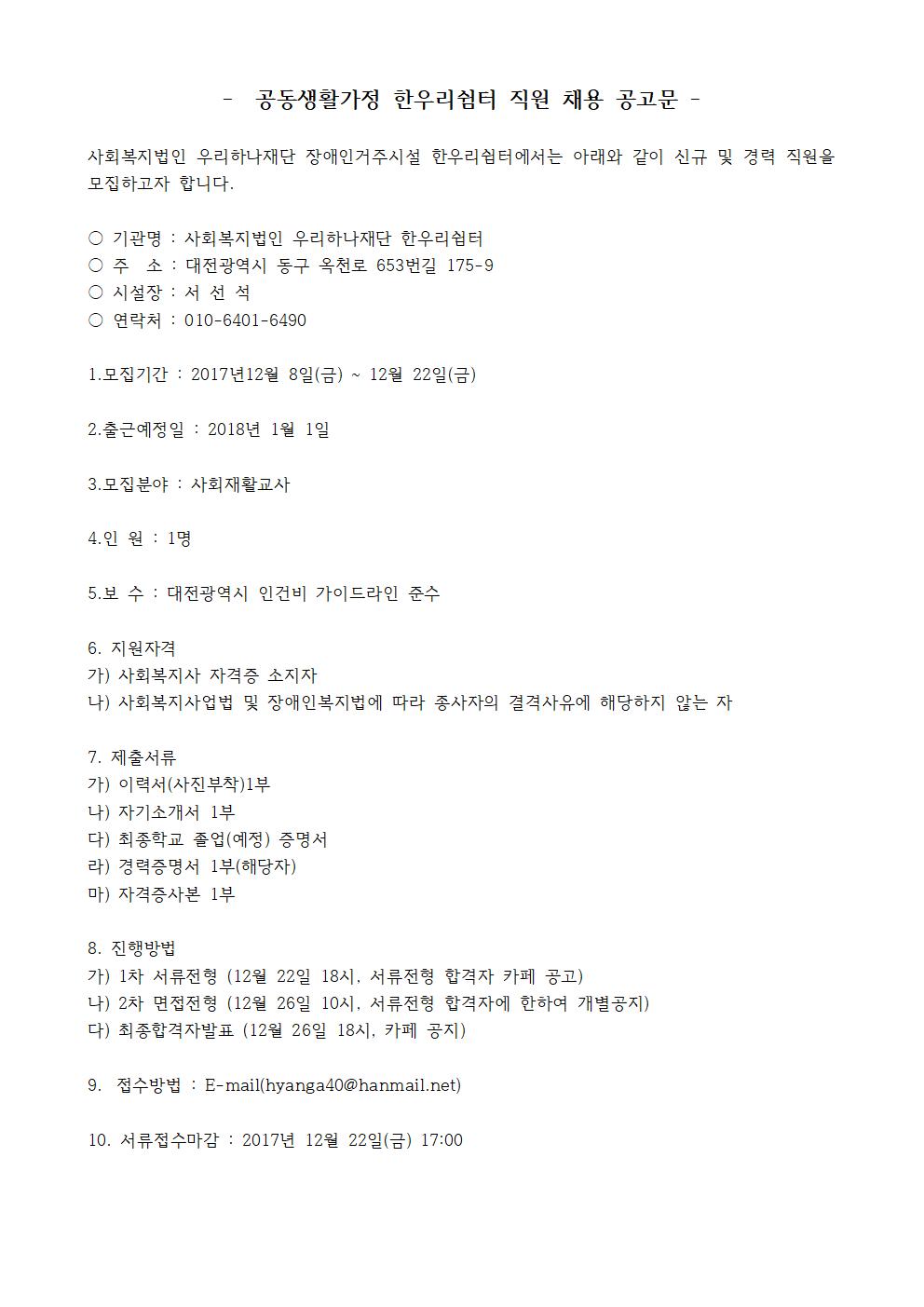 - 공동생활가정 한우리쉼터 직원 채용 공고문 -

사회복지법인 우리하나재단 장애인거주시설 한우리쉼터에서는 아래와 같이 신규 및 경력 직원을 모집하고자 합니다.

○ 기관명 : 사회복지법인 우리하나재단 한우리쉼터
○ 주 소 : 대전광역시 동구 옥천로 653번길 175-9
○ 시설장 : 서 선 석
○ 연락처 : 010-6401-6490

1.모집기간 : 2017년12월 8일(금) ~ 12월 22일(금)

2.출근예정일 : 2018년 1월 1일

3.모집분야 : 사회재활교사

4.인 원 : 1명

5.보 수 : 대전광역시 인건비 가이드라인 준수

6. 지원자격
가) 사회복지사 자격증 소지자
나) 사회복지사업법 및 장애인복지법에 따라 종사자의 결격사유에 해당하지 않는 자

7. 제출서류
가) 이력서(사진부착)1부
나) 자기소개서 1부
다) 최종학교 졸업(예정) 증명서
라) 경력증명서 1부(해당자)
마) 자격증사본 1부

8. 진행방법
가) 1차 서류전형 (12월 22일 18시, 서류전형 합격자 카페 공고)
나) 2차 면접전형 (12월 26일 10시, 서류전형 합격자에 한하여 개별공지)
다) 최종합격자발표 (12월 26일 18시, 카페 공지)

9. 접수방법 : E-mail(hyanga40@hanmail.net)

10. 서류접수마감 : 2017년 12월 22일(금) 17:00